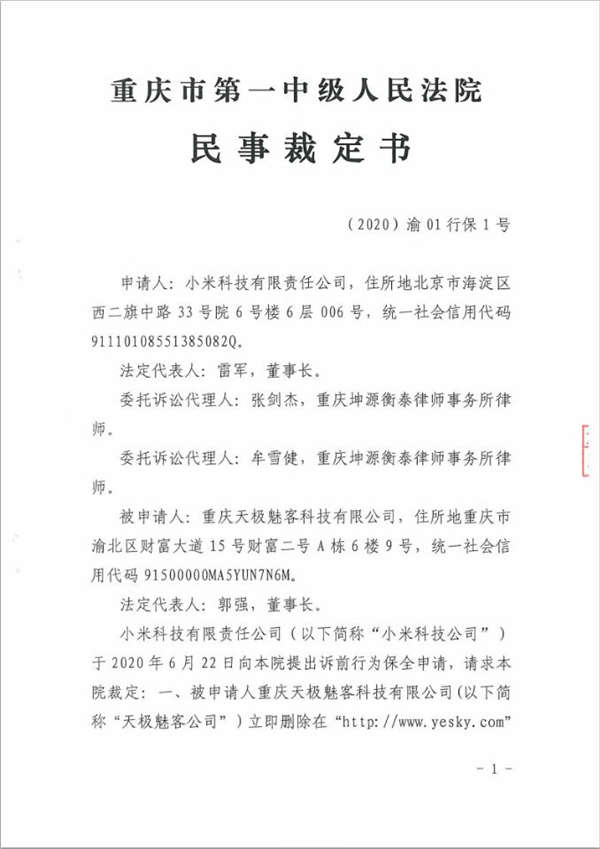 重庆市第一中级人民法院

民事裁定书

（2020）渝01行保1号

申请人：小米科技有限责任公司，住所地北京市海淀区西二旗中路33号院6号楼6层006号，统一社会信用代码91110108551385082Q。

法定代表人：雷军，董事长。

委托诉讼代理人：张剑杰，重庆坤源衡泰律师事务所律师。

委托诉讼代理人：牟雪健，重庆坤源衡泰律师事务所律师。

被申请人：重庆天极魅客科技有限公司，住所地重庆市渝北区财富大道15号财富二号A栋6楼9号，统一社会信用代码91500000MA5YUN7N6M。

法定代表人：郭强，董事长。

小米科技有限责任公司（以下简称“小米科技公司”）于2020年6月22日向本院提出诉前行为保全申请，请求本院裁定：一、被申请人重庆天极魅客科技有限公司（以下简称“天极魅客公司”）立即删除在“http://www.yesky.com”

－1－